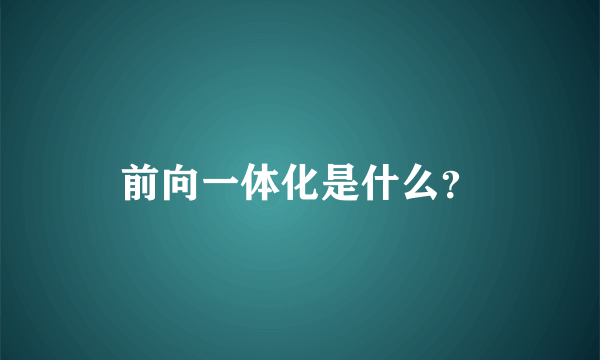 前向一体化是什么?